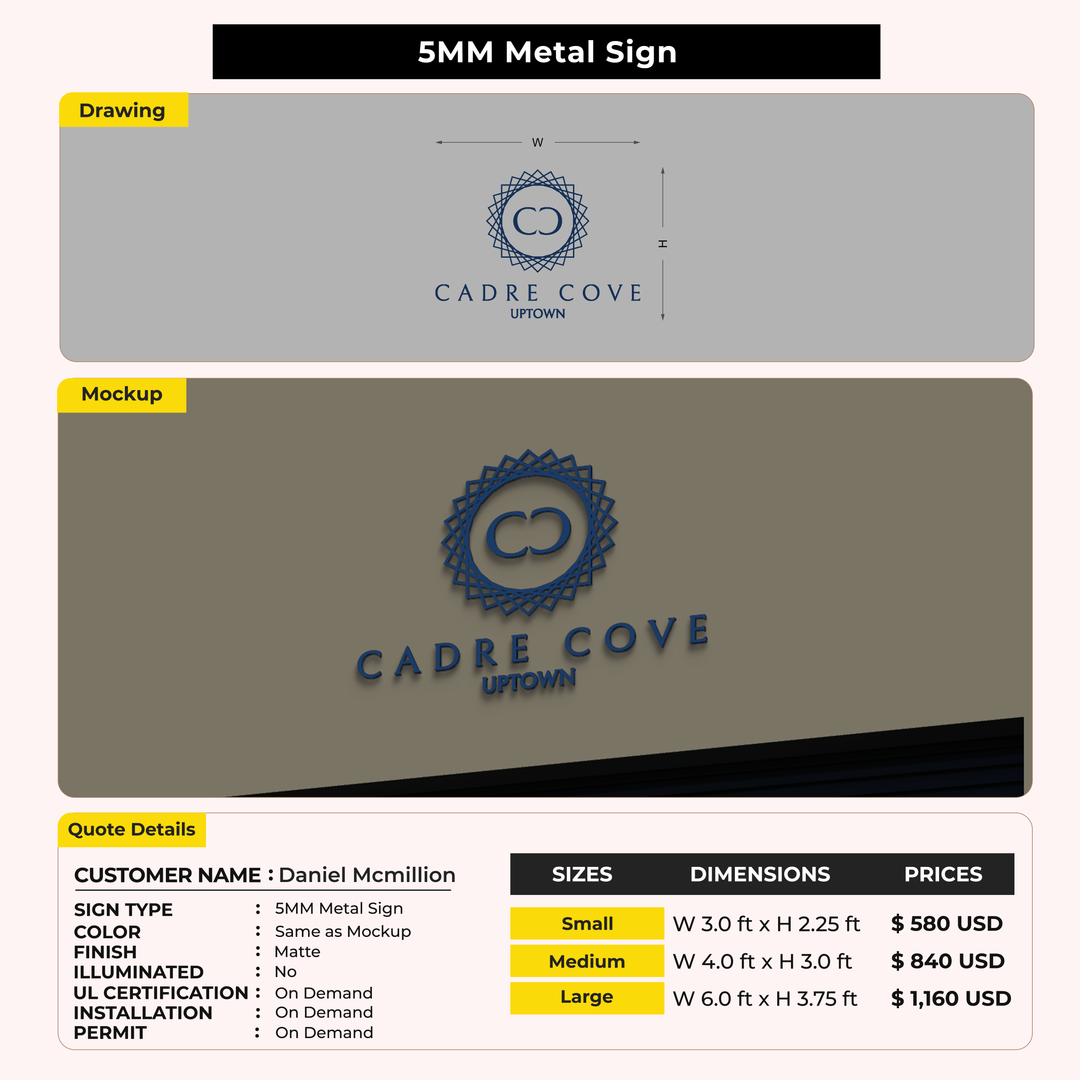 5MM Metal Sign

Drawing

W

H

CC

CADRE COVE
UPTOWN

Mockup

CC

CADRE COVE
UPTOWN

Quote Details

CUSTOMER NAME : Daniel Mcmillion

SIGN TYPE : 5MM Metal Sign
COLOR : Same as Mockup
FINISH : Matte
ILLUMINATED : No
UL CERTIFICATION : On Demand
INSTALLATION : On Demand
PERMIT : On Demand

| SIZES | DIMENSIONS | PRICES |
|---|---|---|
| Small | W 3.0 ft x H 2.25 ft | $ 580 USD |
| Medium | W 4.0 ft x H 3.0 ft | $ 840 USD |
| Large | W 6.0 ft x H 3.75 ft | $ 1,160 USD |